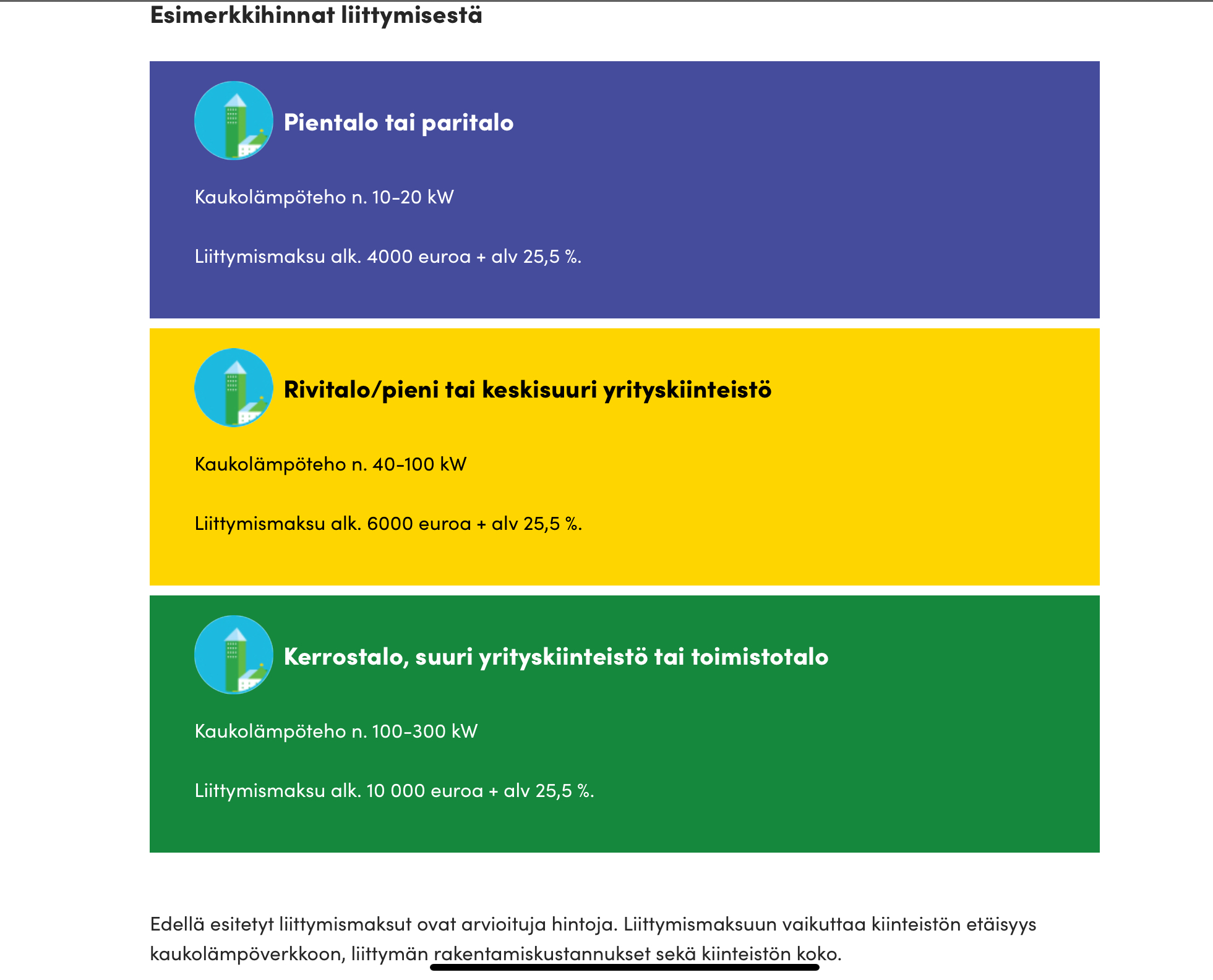 Esimerkkihinnat liittymisestä

Pientalo tai paritalo

Kaukolämpöteho n. 10-20 kW

Liittymismaksu alk. 4000 euroa + alv 25,5 %.

Rivitalo/pieni tai keskisuuri yrityskiinteistö

Kaukolämpöteho n. 40-100 kW

Liittymismaksu alk. 6000 euroa + alv 25,5 %.

Kerrostalo, suuri yrityskiinteistö tai toimistotalo

Kaukolämpöteho n. 100-300 kW

Liittymismaksu alk. 10 000 euroa + alv 25,5 %.

Edellä esitetyt liittymismaksut ovat arvioituja hintoja. Liittymismaksuun vaikuttaa kiinteistön etäisyys kaukolämpöverkkoon, liittymän rakentamiskustannukset sekä kiinteistön koko.